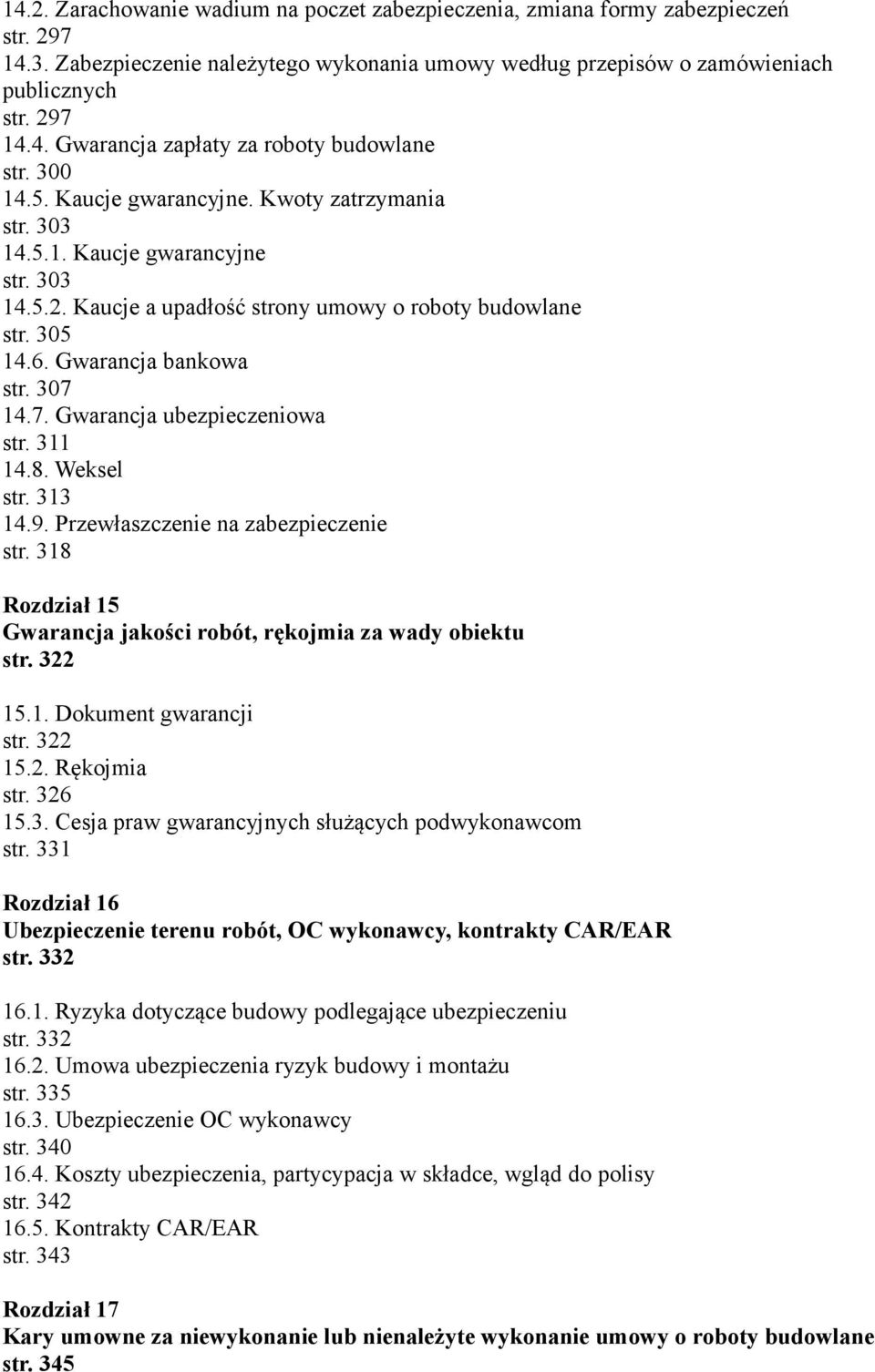 14.2. Zarachowanie wadium na poczet zabezpieczenia, zmiana formy zabezpieczeń
str. 297
14.3. Zabezpieczenie należytego wykonania umowy według przepisów o zamówieniach publicznych
str. 297
14.4. Gwarancja zapłaty za roboty budowlane
str. 300
14.5. Kaucje gwarancyjne. Kwoty zatrzymania
str. 303
14.5.1. Kaucje gwarancyjne
str. 303
14.5.2. Kaucje a upadłość strony umowy o roboty budowlane
str. 305
14.6. Gwarancja bankowa
str. 307
14.7. Gwarancja ubezpieczeniowa
str. 311
14.8. Weksel
str. 313
14.9. Przewłaszczenie na zabezpieczenie
str. 318

Rozdział 15
Gwarancja jakości robót, rękojmia za wady obiektu
str. 322

15.1. Dokument gwarancji
str. 322
15.2. Rękojmia
str. 326
15.3. Cesja praw gwarancyjnych służących podwykonawcom
str. 331

Rozdział 16
Ubezpieczenie terenu robót, OC wykonawcy, kontrakty CAR/EAR
str. 332

16.1. Ryzyka dotyczące budowy podlegające ubezpieczeniu
str. 332
16.2. Umowa ubezpieczenia ryzyk budowy i montażu
str. 335
16.3. Ubezpieczenie OC wykonawcy
str. 340
16.4. Koszty ubezpieczenia, partycypacja w składce, wgląd do polisy
str. 342
16.5. Kontrakty CAR/EAR
str. 343

Rozdział 17
Kary umowne za niewykonanie lub nienależyte wykonanie umowy o roboty budowlane
str. 345